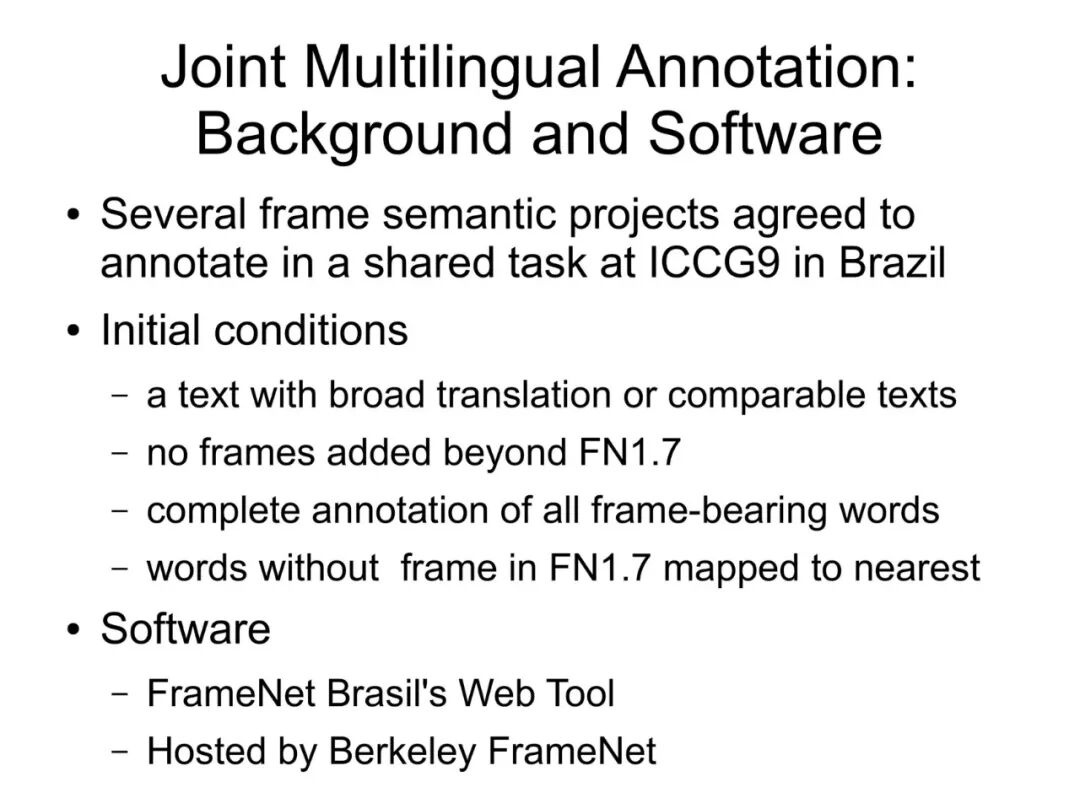 Joint Multilingual Annotation: Background and Software

• Several frame semantic projects agreed to annotate in a shared task at ICCG9 in Brazil

• Initial conditions

- a text with broad translation or comparable texts
- no frames added beyond FN1.7
- complete annotation of all frame-bearing words
- words without frame in FN1.7 mapped to nearest

• Software

- FrameNet Brasil's Web Tool
- Hosted by Berkeley FrameNet